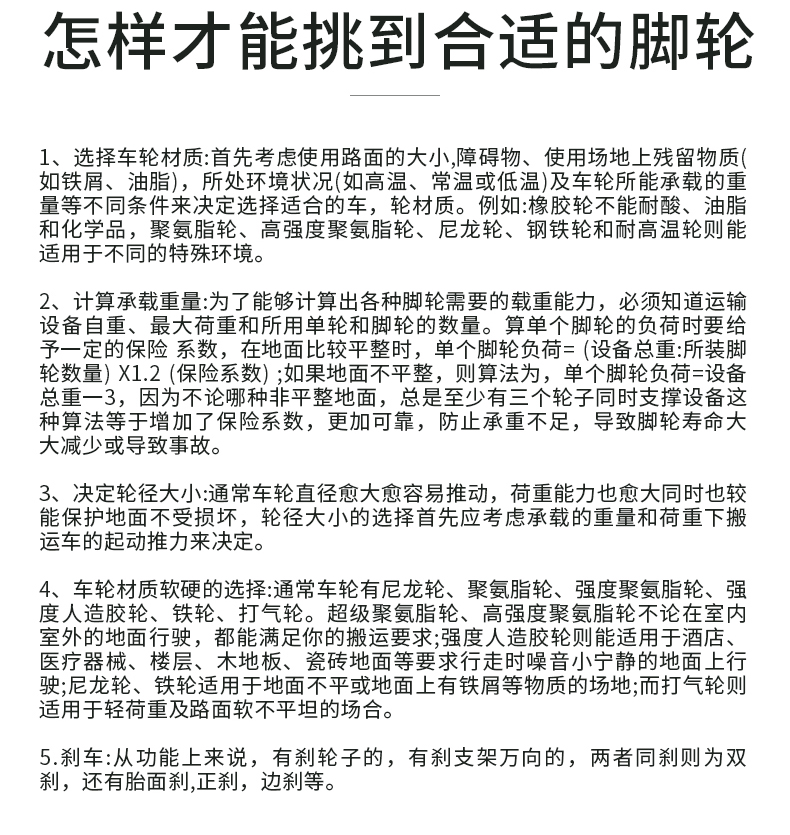 怎样才能挑到合适的脚轮

1、选择车轮材质:首先考虑使用路面的大小,障碍物、使用场地上残留物质(如铁屑、油脂)，所处环境状况(如高温、常温或低温)及车轮所能承载的重量等不同条件来决定选择适合的车，轮材质。例如:橡胶轮不能耐酸、油脂和化学品，聚氨脂轮、高强度聚氨脂轮、尼龙轮、钢铁轮和耐高温轮则能适用于不同的特殊环境。

2、计算承载重量:为了能够计算出各种脚轮需要的载重能力，必须知道运输设备自重、最大荷重和所用单轮和脚轮的数量。算单个脚轮的负荷时要给予一定的保险 系数，在地面比较平整时，单个脚轮负荷= (设备总重:所装脚轮数量) X1.2 (保险系数) ;如果地面不平整，则算法为，单个脚轮负荷=设备总重一3，因为不论哪种非平整地面，总是至少有三个轮子同时支撑设备这种算法等于增加了保险系数，更加可靠，防止承重不足，导致脚轮寿命大大减少或导致事故。

3、决定轮径大小:通常车轮直径愈大愈容易推动，荷重能力也愈大同时也较能保护地面不受损坏，轮径大小的选择首先应考虑承载的重量和荷重下搬运车的起动推力来决定。

4、车轮材质软硬的选择:通常车轮有尼龙轮、聚氨脂轮、强度聚氨脂轮、强度人造胶轮、铁轮、打气轮。超级聚氨脂轮、高强度聚氨脂轮不论在室内室外的地面行驶，都能满足你的搬运要求;强度人造胶轮则能适用于酒店、医疗器械、楼层、木地板、瓷砖地面等要求行走时噪音小宁静的地面上行驶;尼龙轮、铁轮适用于地面不平或地面上有铁屑等物质的场地;而打气轮则适用于轻荷重及路面软不平坦的场合。

5.刹车:从功能上来说，有刹轮子的，有刹支架万向的，两者同刹则为双刹，还有胎面刹,正刹，边刹等。